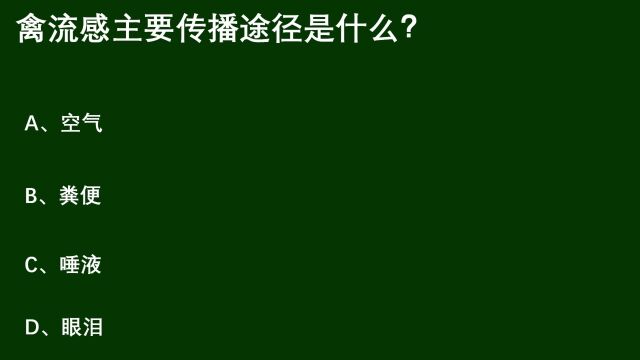 禽流感主要传播途径是什么？

A、空气

B、粪便

C、唾液

D、眼泪